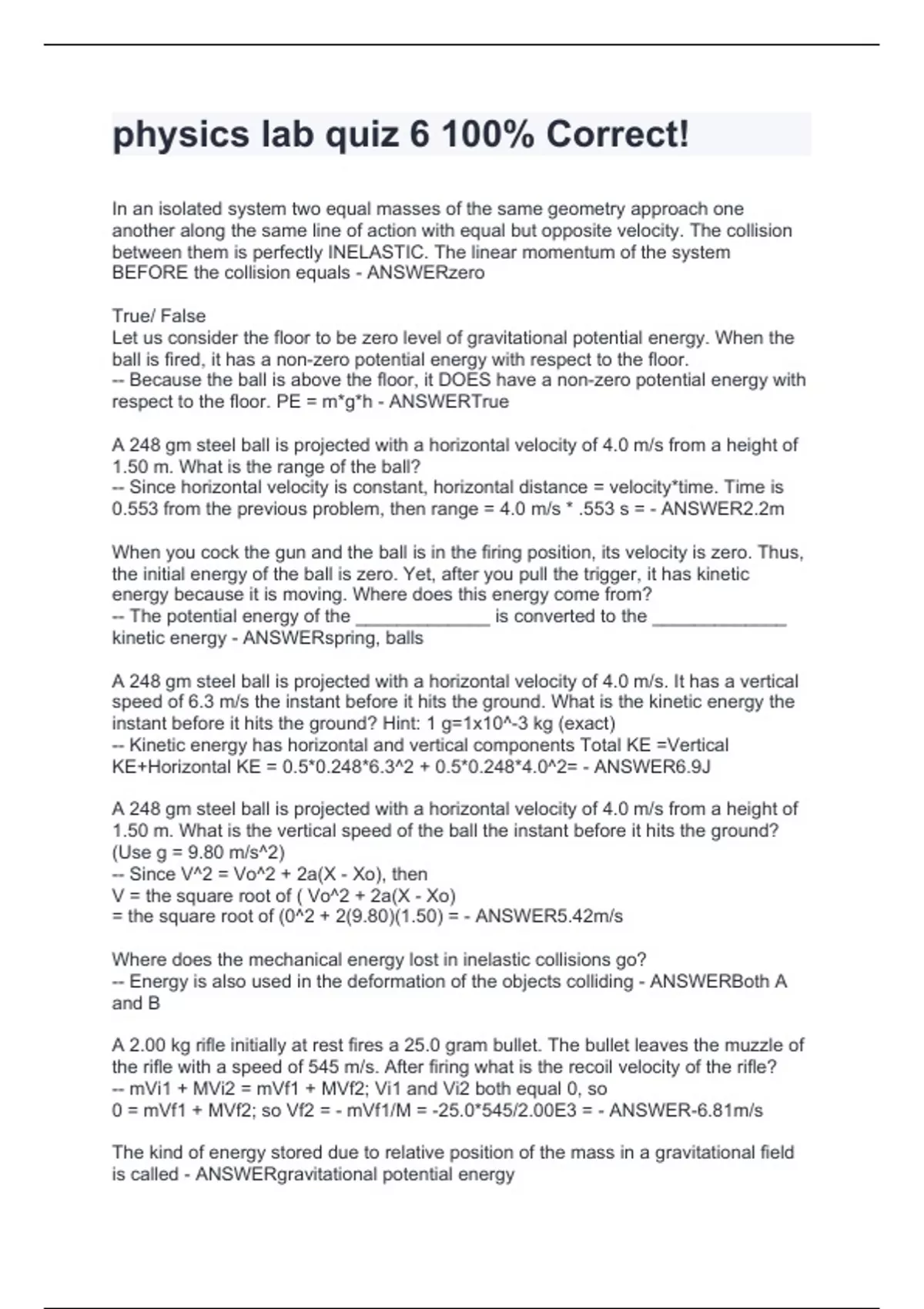 physics lab quiz 6 100% Correct!

In an isolated system two equal masses of the same geometry approach one another along the same line of action with equal but opposite velocity. The collision between them is perfectly INELASTIC. The linear momentum of the system BEFORE the collision equals - ANSWERzero

True/ False
Let us consider the floor to be zero level of gravitational potential energy. When the ball is fired, it has a non-zero potential energy with respect to the floor.
-- Because the ball is above the floor, it DOES have a non-zero potential energy with respect to the floor. PE = m*g*h - ANSWERTrue

A 248 gm steel ball is projected with a horizontal velocity of 4.0 m/s from a height of 1.50 m. What is the range of the ball?
-- Since horizontal velocity is constant, horizontal distance = velocity*time. Time is 0.553 from the previous problem, then range = 4.0 m/s * .553 s = - ANSWER2.2m

When you cock the gun and the ball is in the firing position, its velocity is zero. Thus, the initial energy of the ball is zero. Yet, after you pull the trigger, it has kinetic energy because it is moving. Where does this energy come from?
-- The potential energy of the _____________ is converted to the _____________ kinetic energy - ANSWERspring, balls

A 248 gm steel ball is projected with a horizontal velocity of 4.0 m/s. It has a vertical speed of 6.3 m/s the instant before it hits the ground. What is the kinetic energy the instant before it hits the ground? Hint: 1 g=1x10^-3 kg (exact)
-- Kinetic energy has horizontal and vertical components Total KE =Vertical KE+Horizontal KE = 0.5*0.248*6.3^2 + 0.5*0.248*4.0^2= - ANSWER6.9J

A 248 gm steel ball is projected with a horizontal velocity of 4.0 m/s from a height of 1.50 m. What is the vertical speed of the ball the instant before it hits the ground? (Use g = 9.80 m/s^2)
-- Since V^2 = Vo^2 + 2a(X - Xo), then
V = the square root of ( Vo^2 + 2a(X - Xo)
= the square root of (0^2 + 2(9.80)(1.50) = - ANSWER5.42m/s

Where does the mechanical energy lost in inelastic collisions go?
-- Energy is also used in the deformation of the objects colliding - ANSWERBoth A and B

A 2.00 kg rifle initially at rest fires a 25.0 gram bullet. The bullet leaves the muzzle of the rifle with a speed of 545 m/s. After firing what is the recoil velocity of the rifle?
-- mVi1 + MVi2 = mVf1 + MVf2; Vi1 and Vi2 both equal 0, so
0 = mVf1 + MVf2; so Vf2 = - mVf1/M = -25.0*545/2.00E3 = - ANSWER-6.81m/s

The kind of energy stored due to relative position of the mass in a gravitational field is called - ANSWERgravitational potential energy